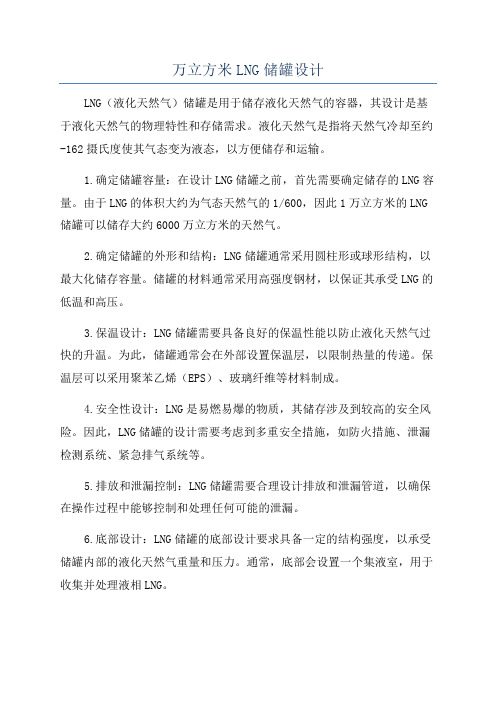 万立方米LNG储罐设计

LNG（液化天然气）储罐是用于储存液化天然气的容器，其设计是基于液化天然气的物理特性和存储需求。液化天然气是指将天然气冷却至约-162摄氏度使其气态变为液态，以方便储存和运输。

1.确定储罐容量：在设计LNG储罐之前，首先需要确定储存的LNG容量。由于LNG的体积大约为气态天然气的1/600，因此1万立方米的LNG储罐可以储存大约6000万立方米的天然气。

2.确定储罐的外形和结构：LNG储罐通常采用圆柱形或球形结构，以最大化储存容量。储罐的材料通常采用高强度钢材，以保证其承受LNG的低温和高压。

3.保温设计：LNG储罐需要具备良好的保温性能以防止液化天然气过快的升温。为此，储罐通常会在外部设置保温层，以限制热量的传递。保温层可以采用聚苯乙烯（EPS）、玻璃纤维等材料制成。

4.安全性设计：LNG是易燃易爆的物质，其储存涉及到较高的安全风险。因此，LNG储罐的设计需要考虑到多重安全措施，如防火措施、泄漏检测系统、紧急排气系统等。

5.排放和泄漏控制：LNG储罐需要合理设计排放和泄漏管道，以确保在操作过程中能够控制和处理任何可能的泄漏。

6.底部设计：LNG储罐的底部设计要求具备一定的结构强度，以承受储罐内部的液化天然气重量和压力。通常，底部会设置一个集液室，用于收集并处理液相LNG。